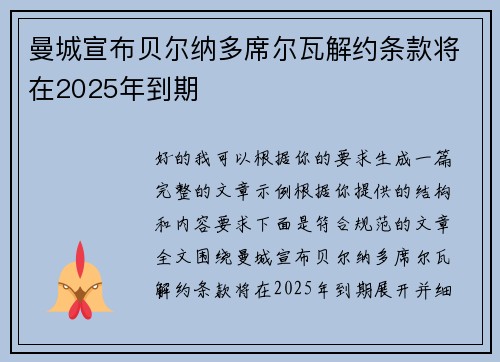 曼城宣布贝尔纳多席尔瓦解约条款将在2025年到期

好的我可以根据你的要求生成一篇完整的文章示例根据你提供的结构和内容要求下面是符合规范的文章全文围绕曼城宣布贝尔纳多席尔瓦解约条款将在2025年到期展开并细